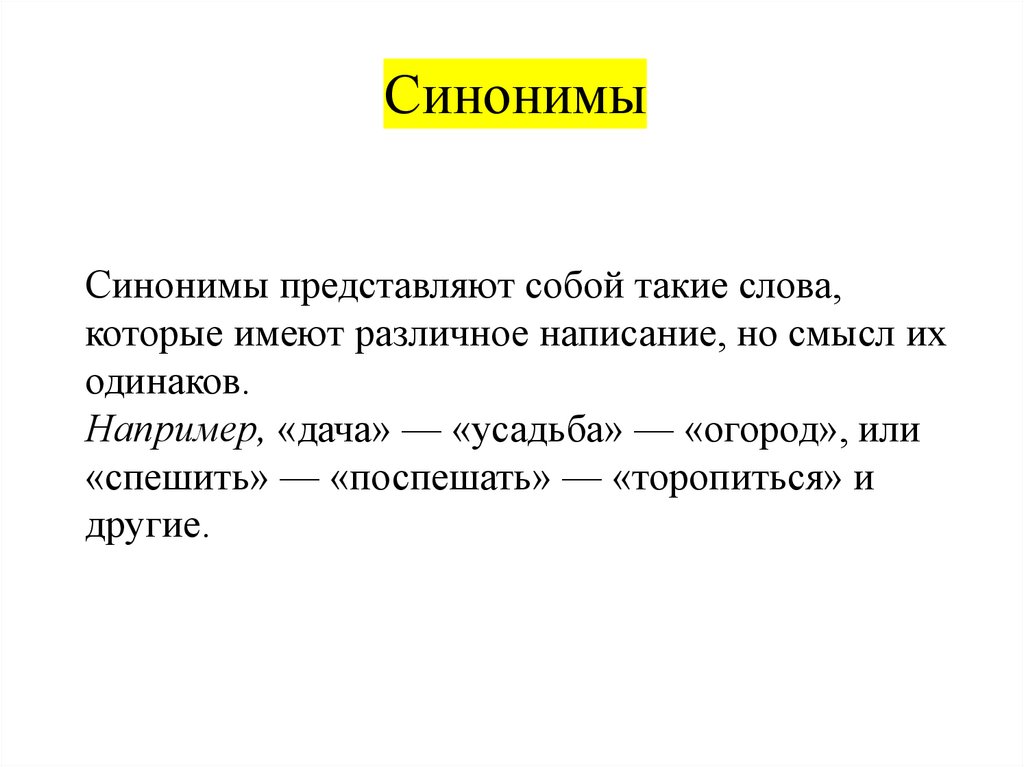 Синонимы

Синонимы представляют собой такие слова, которые имеют различное написание, но смысл их одинаков.
Например, «дача» — «усадьба» — «огород», или «спешить» — «поспешать» — «торопиться» и другие.